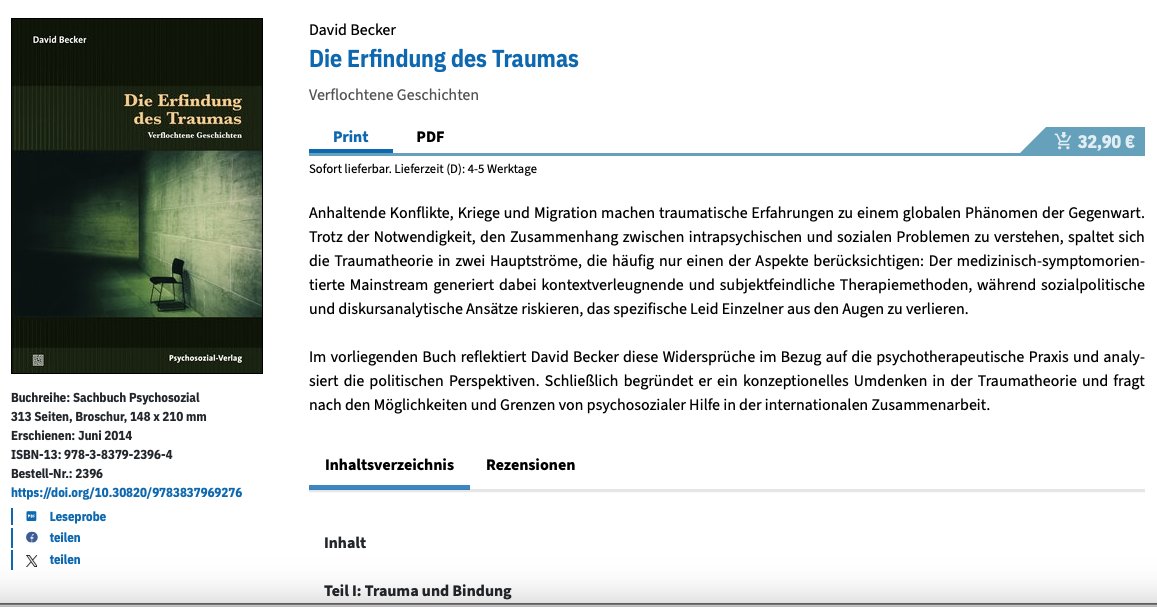 David Becker

Die Erfindung des Traumas
Verflochtene Geschichten

Psychosozial-Verlag

Buchreihe: Sachbuch Psychosozial
313 Seiten, Broschur, 148 x 210 mm
Erschienen: Juni 2014
ISBN-13: 978-3-8379-2396-4
Bestell-Nr.: 2396
https://doi.org/10.30820/9783837969276

Leseprobe
teilen
teilen

David Becker

Die Erfindung des Traumas

Verflochtene Geschichten

Print PDF

32,90 €

Sofort lieferbar. Lieferzeit (D): 4-5 Werktage

Anhaltende Konflikte, Kriege und Migration machen traumatische Erfahrungen zu einem globalen Phänomen der Gegenwart. Trotz der Notwendigkeit, den Zusammenhang zwischen intrapsychischen und sozialen Problemen zu verstehen, spaltet sich die Traumatheorie in zwei Hauptströme, die häufig nur einen der Aspekte berücksichtigen: Der medizinisch-symptomorientierte Mainstream generiert dabei kontextverleugnende und subjektfeindliche Therapiemethoden, während sozialpolitische und diskursanalytische Ansätze riskieren, das spezifische Leid Einzelner aus den Augen zu verlieren.

Im vorliegenden Buch reflektiert David Becker diese Widersprüche im Bezug auf die psychotherapeutische Praxis und analysiert die politischen Perspektiven. Schließlich begründet er ein konzeptionelles Umdenken in der Traumatheorie und fragt nach den Möglichkeiten und Grenzen von psychosozialer Hilfe in der internationalen Zusammenarbeit.

Inhaltsverzeichnis Rezensionen

Inhalt

Teil I: Trauma und Bindung